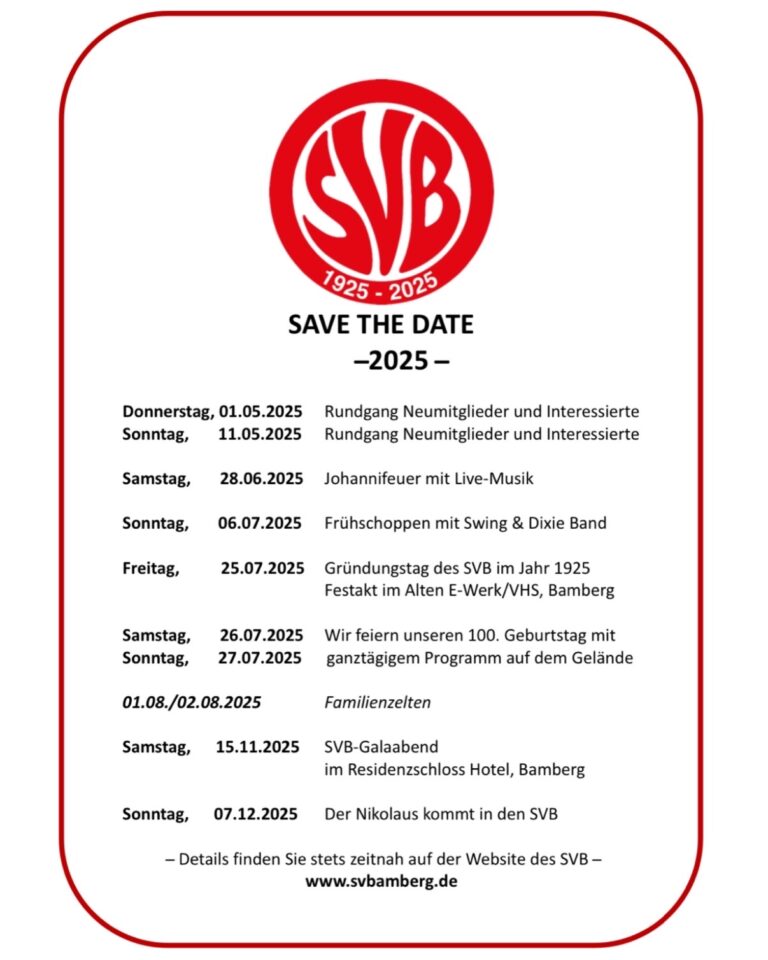 SVB
1925 - 2025

SAVE THE DATE
–2025 –

Donnerstag, 01.05.2025 Rundgang Neumitglieder und Interessierte
Sonntag, 11.05.2025 Rundgang Neumitglieder und Interessierte

Samstag, 28.06.2025 Johannifeuer mit Live-Musik

Sonntag, 06.07.2025 Frühschoppen mit Swing & Dixie Band

Freitag, 25.07.2025 Gründungstag des SVB im Jahr 1925
Festakt im Alten E-Werk/VHS, Bamberg

Samstag, 26.07.2025 Wir feiern unseren 100. Geburtstag mit
Sonntag, 27.07.2025 ganztägigem Programm auf dem Gelände

01.08./02.08.2025 Familienzelten

Samstag, 15.11.2025 SVB-Galaabend
im Residenzschloss Hotel, Bamberg

Sonntag, 07.12.2025 Der Nikolaus kommt in den SVB

– Details finden Sie stets zeitnah auf der Website des SVB –
www.svbamberg.de